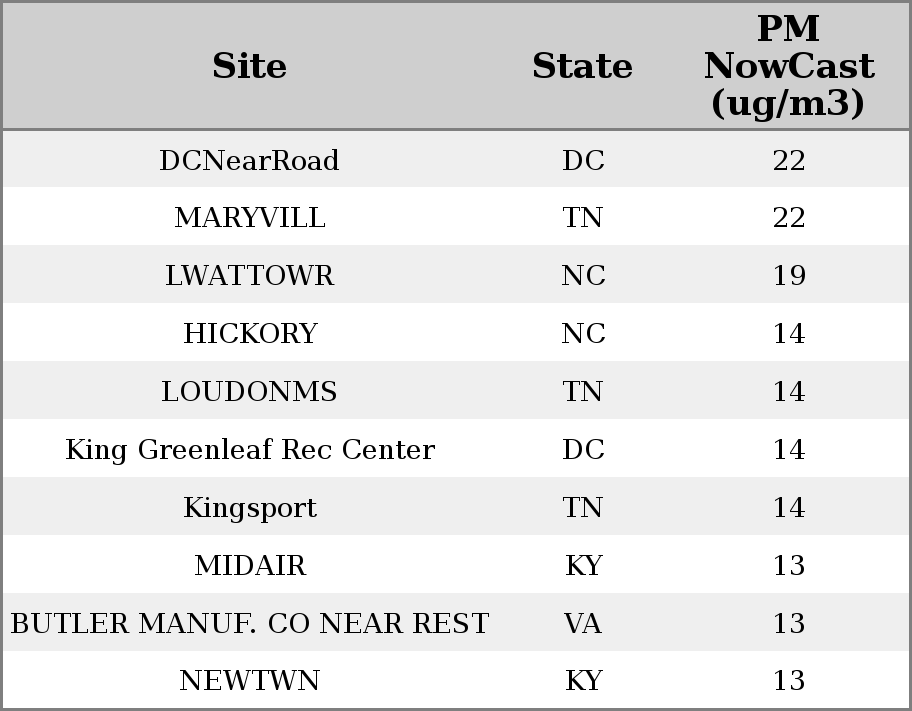 | Site | State | PM NowCast (ug/m3) |
|---|---|---|
| DCNearRoad | DC | 22 |
| MARYVILL | TN | 22 |
| LWATTOWR | NC | 19 |
| HICKORY | NC | 14 |
| LOUDONMS | TN | 14 |
| King Greenleaf Rec Center | DC | 14 |
| Kingsport | TN | 14 |
| MIDAIR | KY | 13 |
| BUTLER MANUF. CO NEAR REST | VA | 13 |
| NEWTWN | KY | 13 |